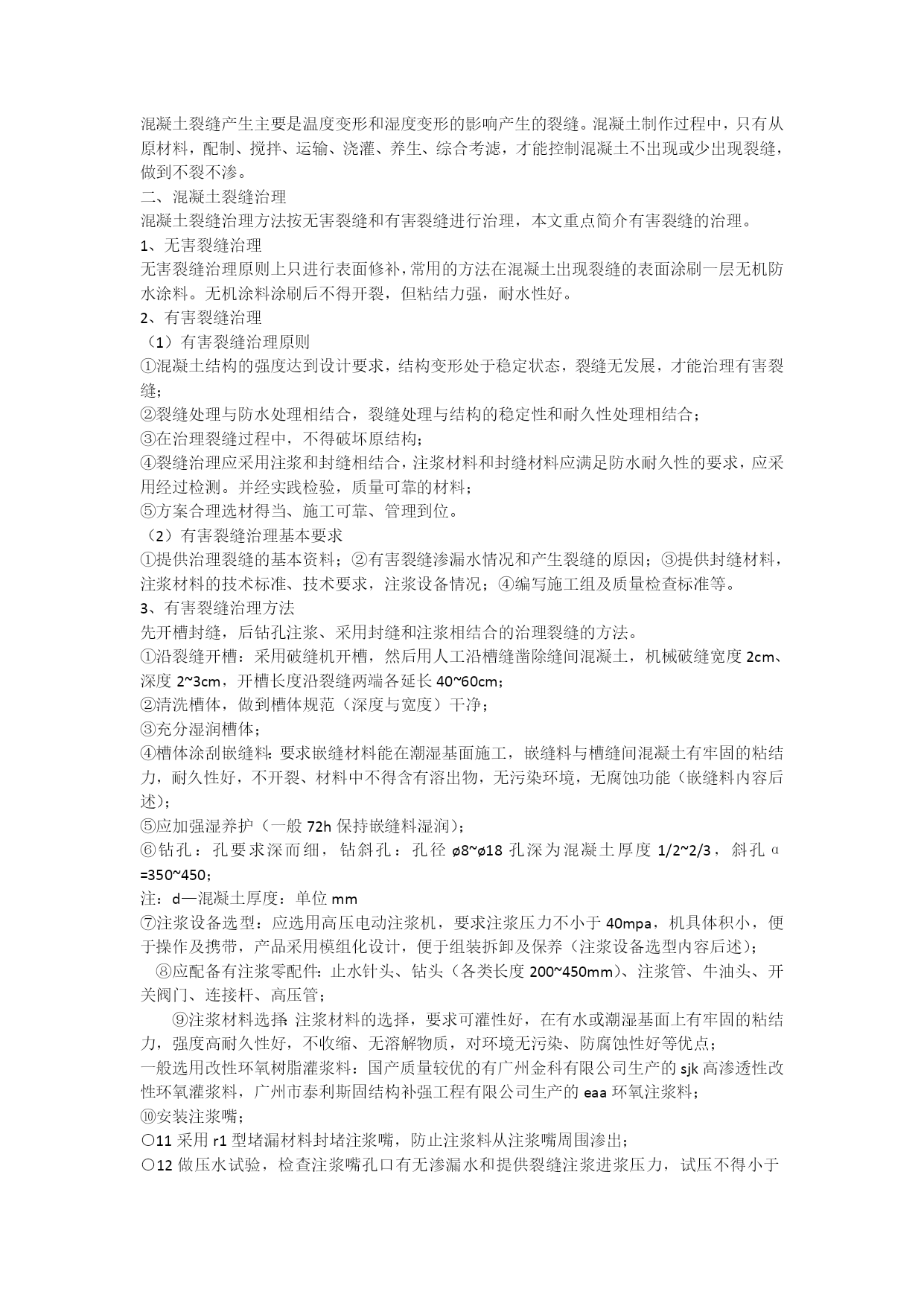 混凝土裂缝产生主要是温度变形和湿度变形的影响产生的裂缝。混凝土制作过程中，只有从原材料，配制、搅拌、运输、浇灌、养生、综合考滤，才能控制混凝土不出现或少出现裂缝，做到不裂不渗。

二、混凝土裂缝治理

混凝土裂缝治理方法按无害裂缝和有害裂缝进行治理，本文重点简介有害裂缝的治理。

1、无害裂缝治理

无害裂缝治理原则上只进行表面修补，常用的方法在混凝土出现裂缝的表面涂刷一层无机防水涂料。无机涂料涂刷后不得开裂，但粘结力强，耐水性好。

2、有害裂缝治理

（1）有害裂缝治理原则

①混凝土结构的强度达到设计要求，结构变形处于稳定状态，裂缝无发展，才能治理有害裂缝；

②裂缝处理与防水处理相结合，裂缝处理与结构的稳定性和耐久性处理相结合；

③在治理裂缝过程中，不得破坏原结构；

④裂缝治理应采用注浆和封缝相结合，注浆材料和封缝材料应满足防水耐久性的要求，应采用经过检测。并经实践检验，质量可靠的材料；

⑤方案合理选材得当、施工可靠、管理到位。

（2）有害裂缝治理基本要求

①提供治理裂缝的基本资料；②有害裂缝渗漏水情况和产生裂缝的原因；③提供封缝材料，注浆材料的技术标准、技术要求，注浆设备情况；④编写施工组及质量检查标准等。

3、有害裂缝治理方法

先开槽封缝，后钻孔注浆、采用封缝和注浆相结合的治理裂缝的方法。

①沿裂缝开槽：采用破缝机开槽，然后用人工沿槽缝凿除缝间混凝土，机械破缝宽度 2cm、深度 2~3cm，开槽长度沿裂缝两端各延长 40~60cm；

②清洗槽体，做到槽体规范（深度与宽度）干净；

③充分湿润槽体；

④槽体涂刮嵌缝料：要求嵌缝材料能在潮湿基面施工，嵌缝料与槽缝间混凝土有牢固的粘结力，耐久性好，不开裂、材料中不得含有溶出物，无污染环境，无腐蚀功能（嵌缝料内容后述）；

⑤应加强湿养护（一般 72h 保持嵌缝料湿润）；

⑥钻孔：孔要求深而细，钻斜孔：孔径 ø8~ø18 孔深为混凝土厚度 1/2~2/3，斜孔 α =350~450；

注：d—混凝土厚度：单位 mm

⑦注浆设备选型：应选用高压电动注浆机，要求注浆压力不小于 40mpa，机具体积小，便于操作及携带，产品采用模组化设计，便于组装拆卸及保养（注浆设备选型内容后述）；

⑧应配备有注浆零配件：止水针头、钻头（各类长度 200~450mm）、注浆管、牛油头、开关阀门、连接杆、高压管；

⑨注浆材料选择：注浆材料的选择，要求可灌性好，在有水或潮湿基面上有牢固的粘结力，强度高耐久性好，不收缩、无溶解物质，对环境无污染、防腐蚀性好等优点；

一般选用改性环氧树脂灌浆料：国产质量较优的有广州金科有限公司生产的 sjk 高渗透性改性环氧灌浆料，广州市泰利斯固结构补强工程有限公司生产的 eaa 环氧注浆料；

⑩安装注浆嘴；

○11 采用 r1 型堵漏材料封堵注浆嘴，防止注浆料从注浆嘴周围渗出；

○12 做压水试验，检查注浆嘴孔口有无渗漏水和提供裂缝注浆进浆压力，试压不得小于